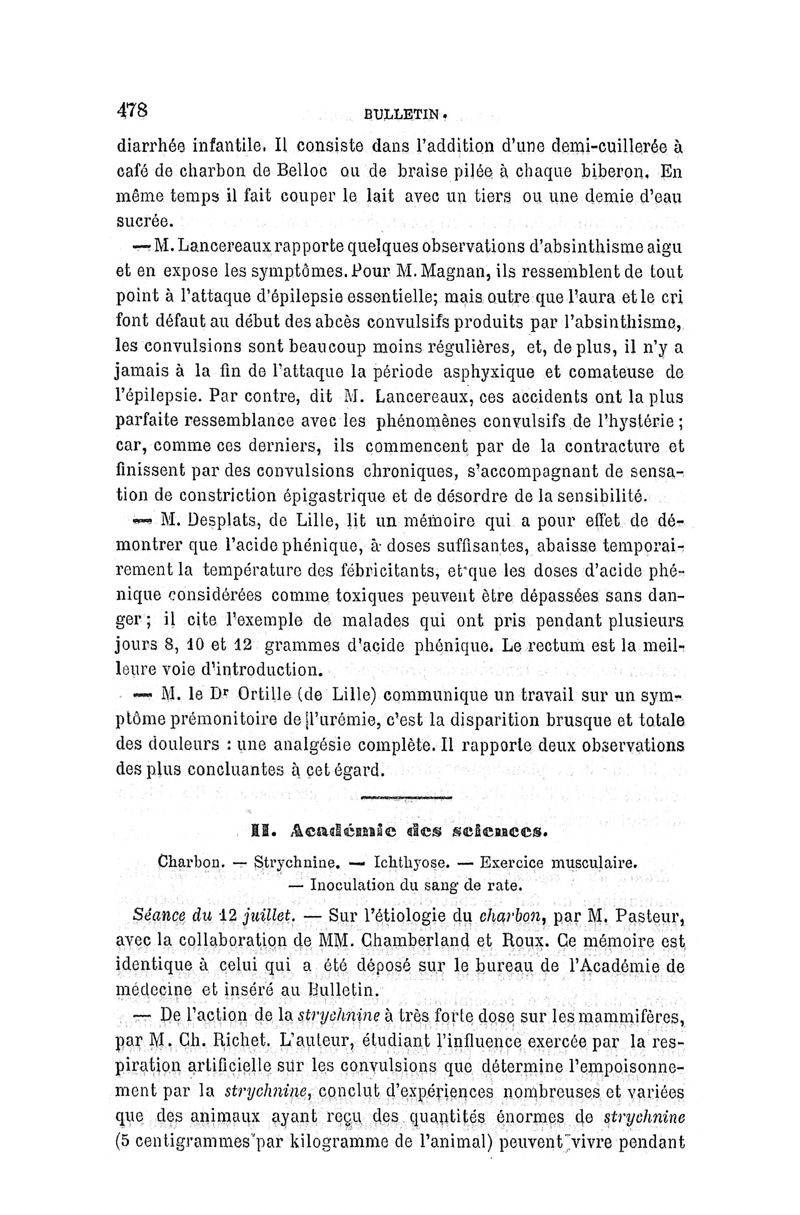 478 BULLETIN.

diarrhée infantile. Il consiste dans l'addition d'une demi-cuillerée à café de charbon de Belloc ou de braise pilée à chaque biberon. En même temps il fait couper le lait avec un tiers ou une demie d'eau sucrée.

— M. Lancereaux rapporte quelques observations d'absinthisme aigu et en expose les symptômes. Pour M. Magnan, ils ressemblent de tout point à l'attaque d'épilepsie essentielle; mais outre que l'aura et le cri font défaut au début des abcès convulsifs produits par l'absinthisme, les convulsions sont beaucoup moins régulières, et, de plus, il n'y a jamais à la fin de l'attaque la période asphyxique et comateuse de l'épilepsie. Par contre, dit M. Lancereaux, ces accidents ont la plus parfaite ressemblance avec les phénomènes convulsifs de l'hystérie; car, comme ces derniers, ils commencent par de la contracture et finissent par des convulsions chroniques, s'accompagnant de sensation de constriction épigastrique et de désordre de la sensibilité.

— M. Desplats, de Lille, lit un mémoire qui a pour effet de démontrer que l'acide phénique, à doses suffisantes, abaisse temporairement la température des fébricitants, et que les doses d'acide phénique considérées comme toxiques peuvent être dépassées sans danger; il cite l'exemple de malades qui ont pris pendant plusieurs jours 8, 10 et 12 grammes d'acide phénique. Le rectum est la meilleure voie d'introduction.

— M. le Dr Ortille (de Lille) communique un travail sur un symptôme prémonitoire de l'urémie, c'est la disparition brusque et totale des douleurs : une analgésie complète. Il rapporte deux observations des plus concluantes à cet égard.

II. Académie des sciences.

Charbon. — Strychnine. — Ichthyose. — Exercice musculaire. — Inoculation du sang de rate.

Séance du 12 juillet. — Sur l'étiologie du charbon, par M. Pasteur, avec la collaboration de MM. Chamberland et Roux. Ce mémoire est identique à celui qui a été déposé sur le bureau de l'Académie de médecine et inséré au Bulletin.

— De l'action de la strychnine à très forte dose sur les mammifères, par M. Ch. Richet. L'auteur, étudiant l'influence exercée par la respiration artificielle sur les convulsions que détermine l'empoisonnement par la strychnine, conclut d'expériences nombreuses et variées que des animaux ayant reçu des quantités énormes de strychnine (5 centigrammes par kilogramme de l'animal) peuvent vivre pendant